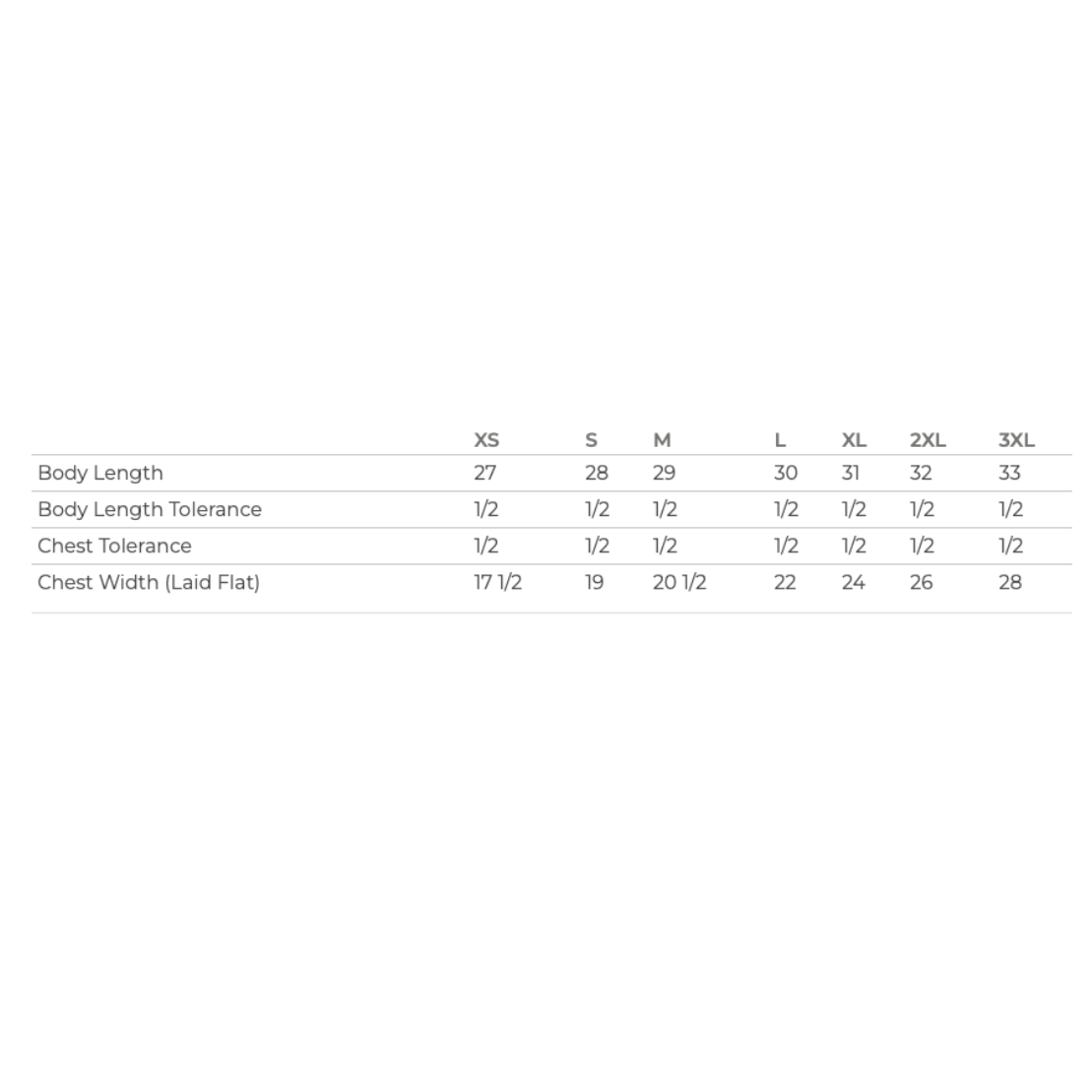 | | XS | S | M | L | XL | 2XL | 3XL |
|---|---|---|---|---|---|---|---|
| Body Length | 27 | 28 | 29 | 30 | 31 | 32 | 33 |
| Body Length Tolerance | 1/2 | 1/2 | 1/2 | 1/2 | 1/2 | 1/2 | 1/2 |
| Chest Tolerance | 1/2 | 1/2 | 1/2 | 1/2 | 1/2 | 1/2 | 1/2 |
| Chest Width (Laid Flat) | 17 1/2 | 19 | 20 1/2 | 22 | 24 | 26 | 28 |